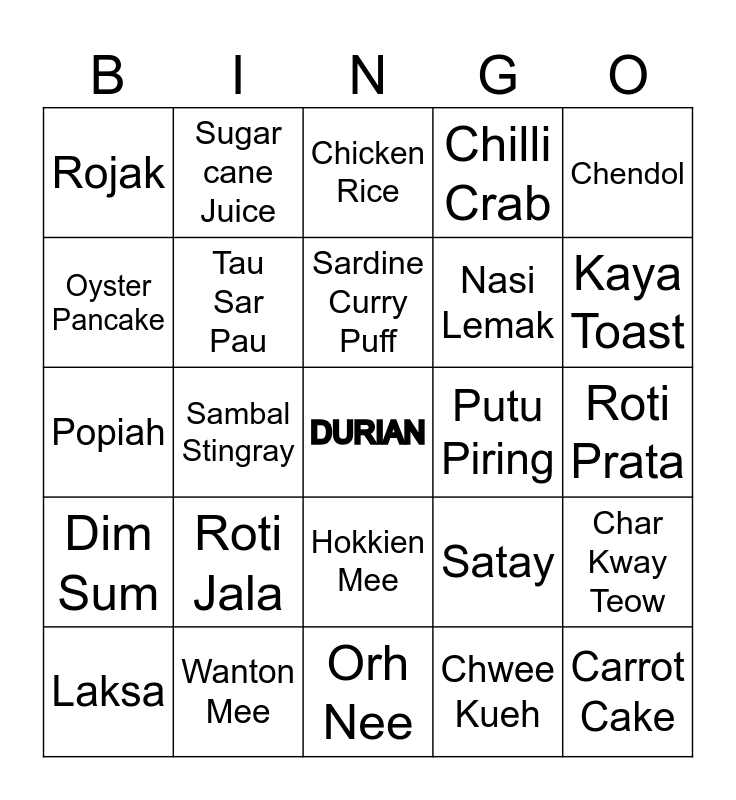 | B | I | N | G | O |
|---|---|---|---|---|
| Rojak | Sugar cane Juice | Chicken Rice | Chilli Crab | Chendol |
| Oyster Pancake | Tau Sar Pau | Sardine Curry Puff | Nasi Lemak | Kaya Toast |
| Popiah | Sambal Stingray | DURIAN | Putu Piring | Roti Prata |
| Dim Sum | Roti Jala | Hokkien Mee | Satay | Char Kway Teow |
| Laksa | Wanton Mee | Orh Nee | Chwee Kueh | Carrot Cake |